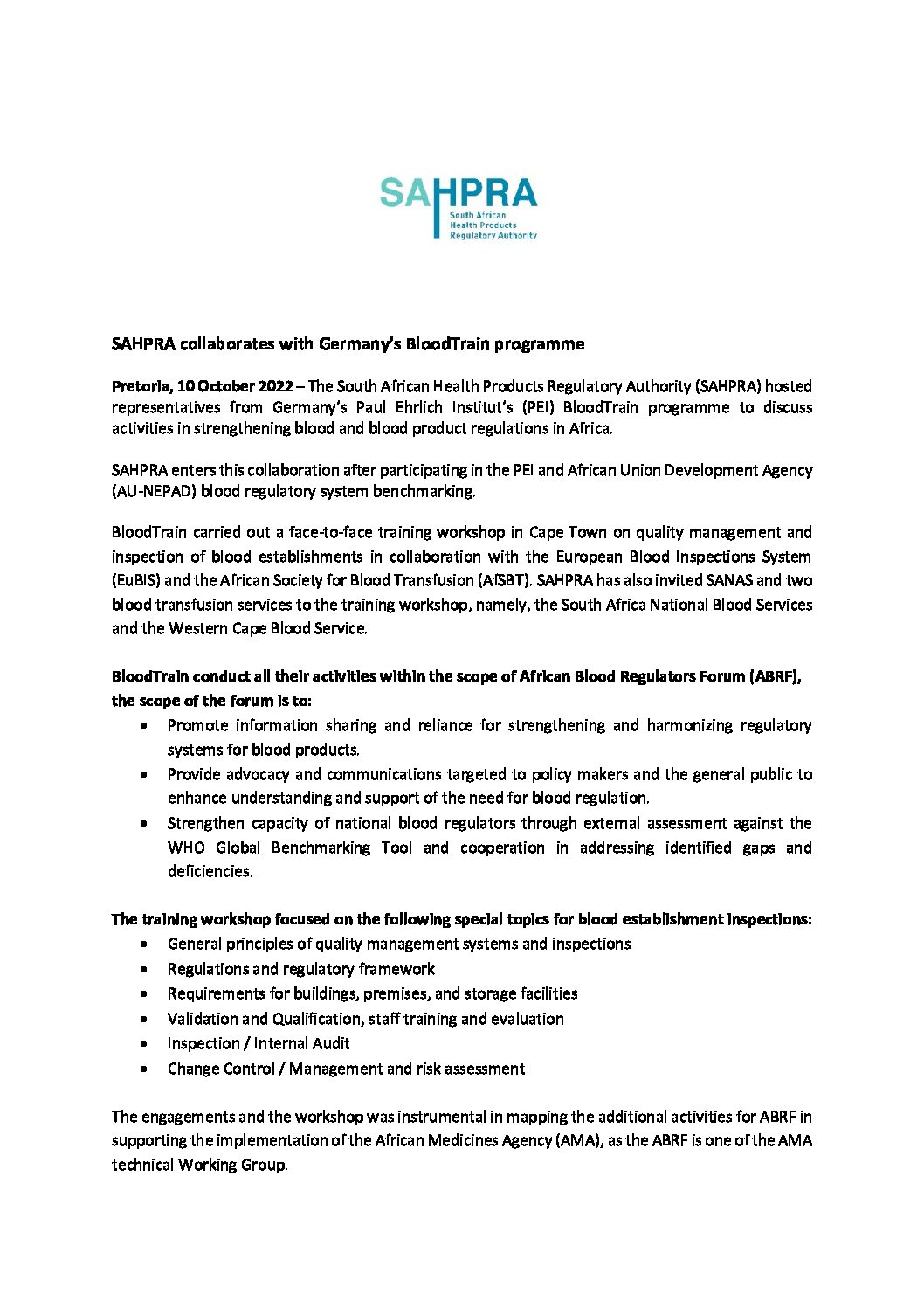 SAHPRA
South African Health Products Regulatory Authority

SAHPRA collaborates with Germany's BloodTrain programme

Pretoria, 10 October 2022 – The South African Health Products Regulatory Authority (SAHPRA) hosted representatives from Germany's Paul Ehrlich Institut's (PEI) BloodTrain programme to discuss activities in strengthening blood and blood product regulations in Africa.

SAHPRA enters this collaboration after participating in the PEI and African Union Development Agency (AU-NEPAD) blood regulatory system benchmarking.

BloodTrain carried out a face-to-face training workshop in Cape Town on quality management and inspection of blood establishments in collaboration with the European Blood Inspections System (EuBIS) and the African Society for Blood Transfusion (AfSBT). SAHPRA has also invited SANAS and two blood transfusion services to the training workshop, namely, the South Africa National Blood Services and the Western Cape Blood Service.

BloodTrain conduct all their activities within the scope of African Blood Regulators Forum (ABRF), the scope of the forum is to:
• Promote information sharing and reliance for strengthening and harmonizing regulatory systems for blood products.
• Provide advocacy and communications targeted to policy makers and the general public to enhance understanding and support of the need for blood regulation.
• Strengthen capacity of national blood regulators through external assessment against the WHO Global Benchmarking Tool and cooperation in addressing identified gaps and deficiencies.

The training workshop focused on the following special topics for blood establishment inspections:
• General principles of quality management systems and inspections
• Regulations and regulatory framework
• Requirements for buildings, premises, and storage facilities
• Validation and Qualification, staff training and evaluation
• Inspection / Internal Audit
• Change Control / Management and risk assessment

The engagements and the workshop was instrumental in mapping the additional activities for ABRF in supporting the implementation of the African Medicines Agency (AMA), as the ABRF is one of the AMA technical Working Group.